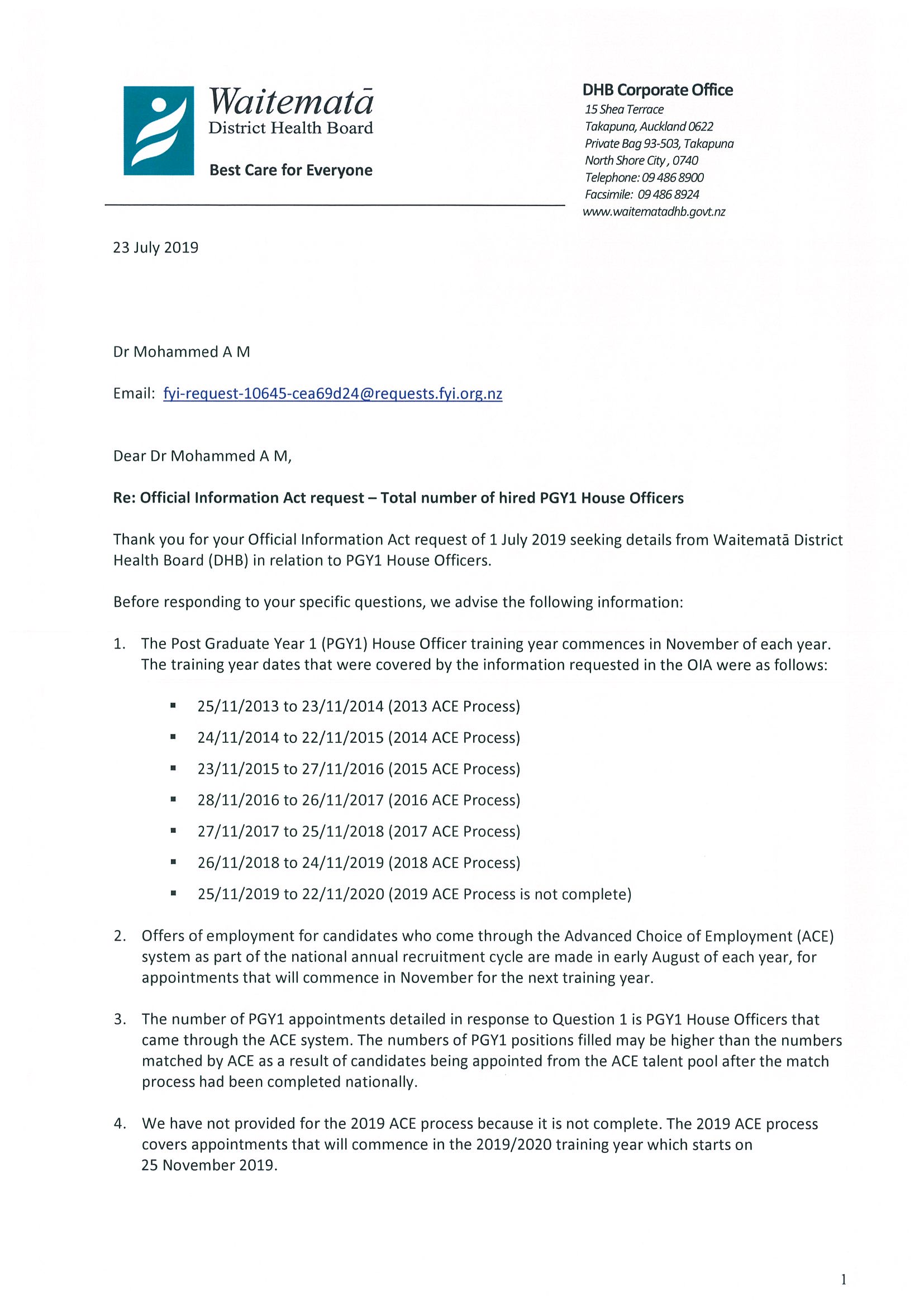 Waitematā
District Health Board

Best Care for Everyone

DHB Corporate Office
15 Shea Terrace
Takapuna, Auckland 0622
Private Bag 93-503, Takapuna
North Shore City , 0740
Telephone: 09 486 8900
Facsimile: 09 486 8924
www.waitematadhb.govt.nz

23 July 2019

Dr Mohammed A M

Email: fyi-request-10645-cea69d24@requests.fyi.org.nz

Dear Dr Mohammed A M,

Re: Official Information Act request – Total number of hired PGY1 House Officers

Thank you for your Official Information Act request of 1 July 2019 seeking details from Waitematā District Health Board (DHB) in relation to PGY1 House Officers.

Before responding to your specific questions, we advise the following information:

1. The Post Graduate Year 1 (PGY1) House Officer training year commences in November of each year. The training year dates that were covered by the information requested in the OIA were as follows:

▪ 25/11/2013 to 23/11/2014 (2013 ACE Process)
▪ 24/11/2014 to 22/11/2015 (2014 ACE Process)
▪ 23/11/2015 to 27/11/2016 (2015 ACE Process)
▪ 28/11/2016 to 26/11/2017 (2016 ACE Process)
▪ 27/11/2017 to 25/11/2018 (2017 ACE Process)
▪ 26/11/2018 to 24/11/2019 (2018 ACE Process)
▪ 25/11/2019 to 22/11/2020 (2019 ACE Process is not complete)

2. Offers of employment for candidates who come through the Advanced Choice of Employment (ACE) system as part of the national annual recruitment cycle are made in early August of each year, for appointments that will commence in November for the next training year.

3. The number of PGY1 appointments detailed in response to Question 1 is PGY1 House Officers that came through the ACE system. The numbers of PGY1 positions filled may be higher than the numbers matched by ACE as a result of candidates being appointed from the ACE talent pool after the match process had been completed nationally.

4. We have not provided for the 2019 ACE process because it is not complete. The 2019 ACE process covers appointments that will commence in the 2019/2020 training year which starts on 25 November 2019.

1